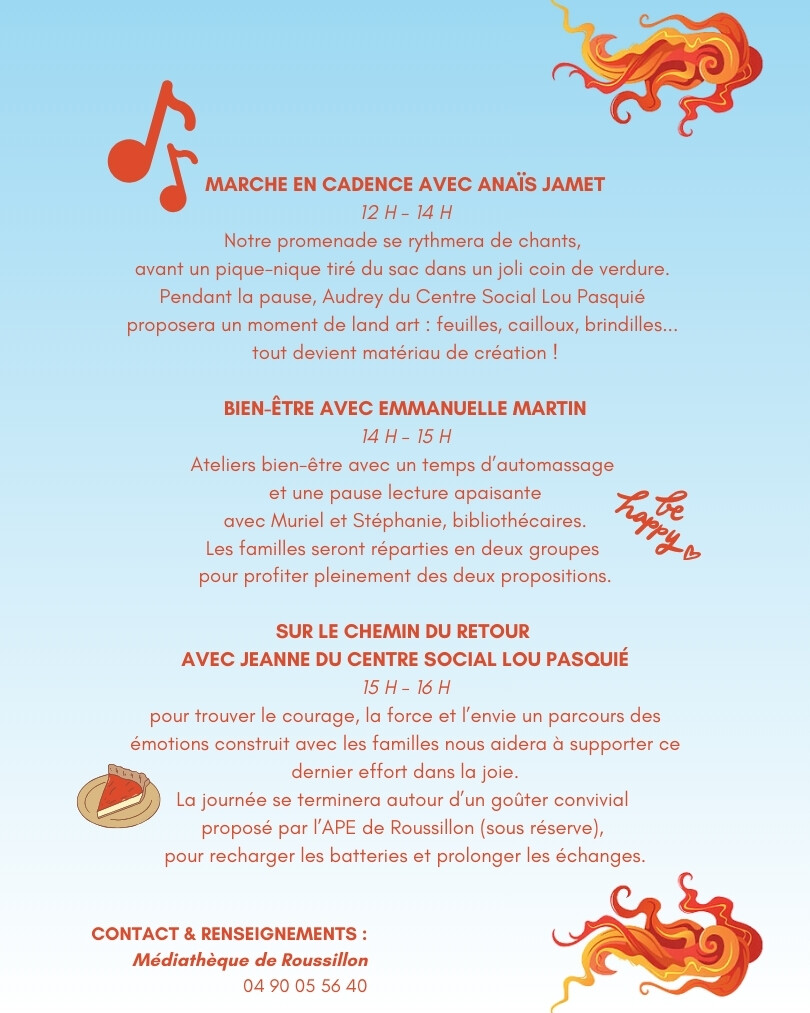 MARCHE EN CADENCE AVEC ANAÏS JAMET
12 H - 14 H
Notre promenade se rythmera de chants, avant un pique-nique tiré du sac dans un joli coin de verdure. Pendant la pause, Audrey du Centre Social Lou Pasquié proposera un moment de land art : feuilles, cailloux, brindilles... tout devient matériau de création !

BIEN-ÊTRE AVEC EMMANUELLE MARTIN
14 H - 15 H
Ateliers bien-être avec un temps d'automassage et une pause lecture apaisante avec Muriel et Stéphanie, bibliothécaires. Les familles seront réparties en deux groupes pour profiter pleinement des deux propositions.

be happy

SUR LE CHEMIN DU RETOUR
AVEC JEANNE DU CENTRE SOCIAL LOU PASQUIÉ
15 H - 16 H
pour trouver le courage, la force et l'envie un parcours des émotions construit avec les familles nous aidera à supporter ce dernier effort dans la joie.
La journée se terminera autour d'un goûter convivial proposé par l'APE de Roussillon (sous réserve), pour recharger les batteries et prolonger les échanges.

CONTACT & RENSEIGNEMENTS :
Médiathèque de Roussillon
04 90 05 56 40